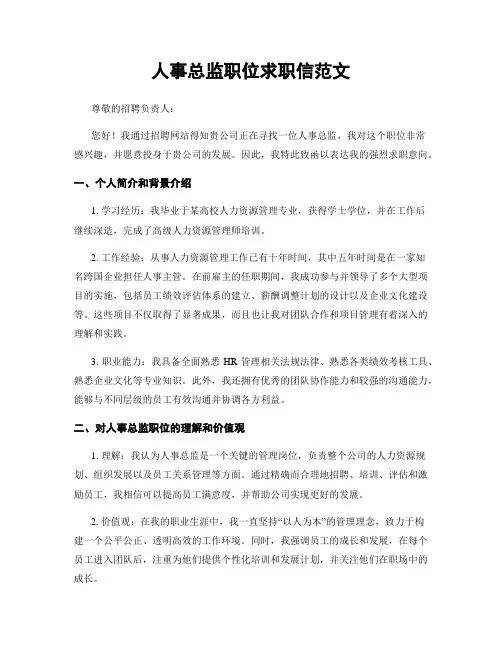 人事总监职位求职信范文

尊敬的招聘负责人：

您好！我通过招聘网站得知贵公司正在寻找一位人事总监，我对这个职位非常感兴趣，并愿意投身于贵公司的发展。因此，我特此致函以表达我的强烈求职意向。

一、个人简介和背景介绍

1. 学习经历：我毕业于某高校人力资源管理专业，获得学士学位，并在工作后继续深造，完成了高级人力资源管理师培训。

2. 工作经验：从事人力资源管理工作已有十年时间，其中五年时间是在一家知名跨国企业担任人事主管。在前雇主的任职期间，我成功参与并领导了多个大型项目的实施，包括员工绩效评估体系的建立、薪酬调整计划的设计以及企业文化建设等。这些项目不仅取得了显著成果，而且也让我对团队合作和项目管理有着深入的理解和实践。

3. 职业能力：我具备全面熟悉 HR 管理相关法规法律、熟悉各类绩效考核工具、熟悉企业文化等专业知识。此外，我还拥有优秀的团队协作能力和较强的沟通能力，能够与不同层级的员工有效沟通并协调各方利益。

二、对人事总监职位的理解和价值观

1. 理解：我认为人事总监是一个关键的管理岗位，负责整个公司的人力资源规划、组织发展以及员工关系管理等方面。通过精确而合理地招聘、培训、评估和激励员工，我相信可以提高员工满意度，并帮助公司实现更好的发展。

2. 价值观：在我的职业生涯中，我一直坚持“以人为本”的管理理念，致力于构建一个公平公正、透明高效的工作环境。同时，我强调员工的成长和发展，在每个员工进入团队后，注重为他们提供个性化培训和发展计划，并关注他们在职场中的成长。